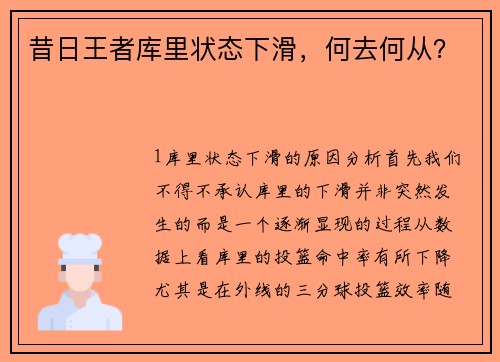 昔日王者库里状态下滑，何去何从？

1库里状态下滑的原因分析首先我们不得不承认库里的下滑并非突然发生的而是一个逐渐显现的过程从数据上看库里的投篮命中率有所下降尤其是在外线的三分球投篮效率随